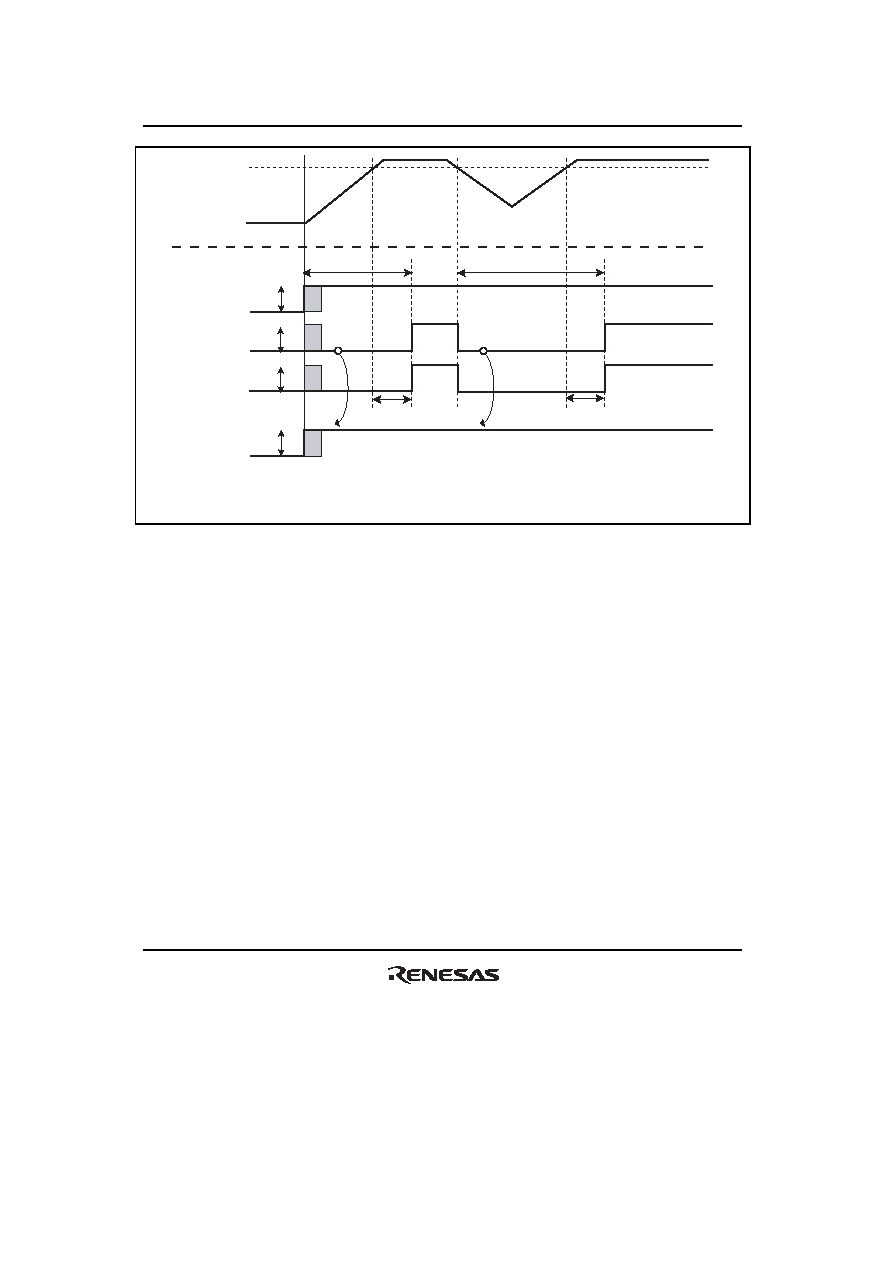 RENESAS